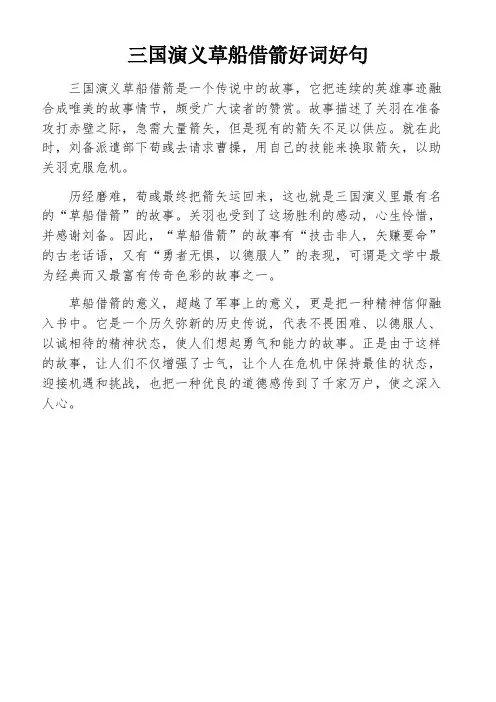 三国演义草船借箭好词好句

三国演义草船借箭是一个传说中的故事，它把连续的英雄事迹融合成唯美的故事情节，颇受广大读者的赞赏。故事描述了关羽在准备攻打赤壁之际，急需大量箭矢，但是现有的箭矢不足以供应。就在此时，刘备派遣部下荀彧去请求曹操，用自己的技能来换取箭矢，以助关羽克服危机。

历经磨难，荀彧最终把箭矢运回来，这也就是三国演义里最有名的“草船借箭”的故事。关羽也受到了这场胜利的感动，心生怜惜，并感谢刘备。因此，“草船借箭”的故事有“技击非人，矢赚要命”的古老话语，又有“勇者无惧，以德服人”的表现，可谓是文学中最为经典而又最富有传奇色彩的故事之一。

草船借箭的意义，超越了军事上的意义，更是把一种精神信仰融入书中。它是一个历久弥新的历史传说，代表不畏困难、以德服人、以诚相待的精神状态，使人们想起勇气和能力的故事。正是由于这样的故事，让人们不仅增强了士气，让个人在危机中保持最佳的状态，迎接机遇和挑战，也把一种优良的道德感传到了千家万户，使之深入人心。